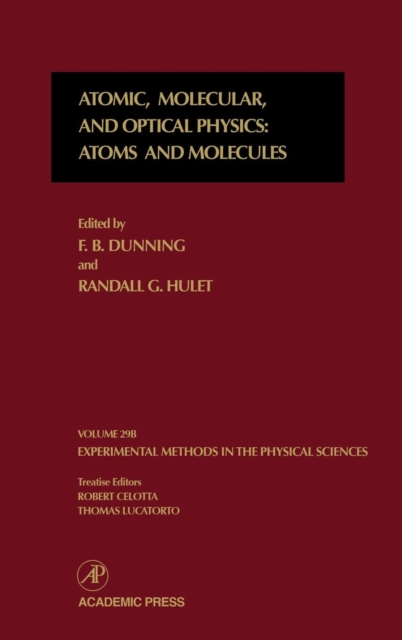 ATOMIC, MOLECULAR, AND OPTICAL PHYSICS: ATOMS AND MOLECULES

Edited by
F. B. DUNNING
and
RANDALL G. HULET

VOLUME 29B
EXPERIMENTAL METHODS IN THE PHYSICAL SCIENCES

Treatise Editors
ROBERT CELOTTA
THOMAS LUCATORTO

AP
ACADEMIC PRESS